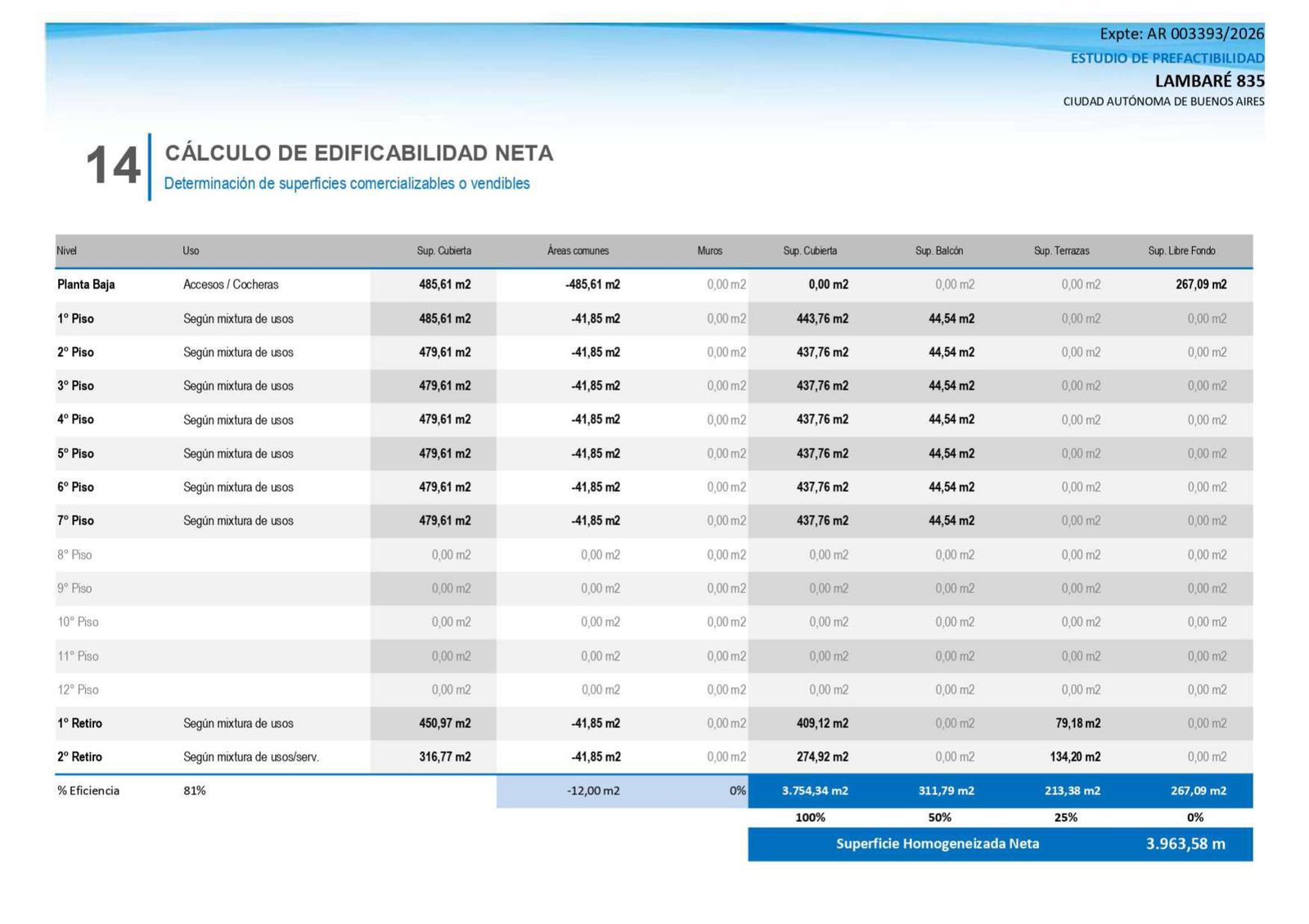 Expte: AR 003393/2026
ESTUDIO DE PREFACTIBILIDAD
LAMBARÉ 835
CIUDAD AUTÓNOMA DE BUENOS AIRES

14

CÁLCULO DE EDIFICABILIDAD NETA
Determinación de superficies comercializables o vendibles

| Nivel | Uso | Sup. Cubierta | Áreas comunes | Muros | Sup. Cubierta | Sup. Balcón | Sup. Terrazas | Sup. Libre Fondo |
|---|---|---|---|---|---|---|---|---|
| Planta Baja | Accesos / Cocheras | 485,61 m2 | -485,61 m2 | 0,00 m2 | 0,00 m2 | 0,00 m2 | 0,00 m2 | 267,09 m2 |
| 1° Piso | Según mixtura de usos | 485,61 m2 | -41,85 m2 | 0,00 m2 | 443,76 m2 | 44,54 m2 | 0,00 m2 | 0,00 m2 |
| 2° Piso | Según mixtura de usos | 479,61 m2 | -41,85 m2 | 0,00 m2 | 437,76 m2 | 44,54 m2 | 0,00 m2 | 0,00 m2 |
| 3° Piso | Según mixtura de usos | 479,61 m2 | -41,85 m2 | 0,00 m2 | 437,76 m2 | 44,54 m2 | 0,00 m2 | 0,00 m2 |
| 4° Piso | Según mixtura de usos | 479,61 m2 | -41,85 m2 | 0,00 m2 | 437,76 m2 | 44,54 m2 | 0,00 m2 | 0,00 m2 |
| 5° Piso | Según mixtura de usos | 479,61 m2 | -41,85 m2 | 0,00 m2 | 437,76 m2 | 44,54 m2 | 0,00 m2 | 0,00 m2 |
| 6° Piso | Según mixtura de usos | 479,61 m2 | -41,85 m2 | 0,00 m2 | 437,76 m2 | 44,54 m2 | 0,00 m2 | 0,00 m2 |
| 7° Piso | Según mixtura de usos | 479,61 m2 | -41,85 m2 | 0,00 m2 | 437,76 m2 | 44,54 m2 | 0,00 m2 | 0,00 m2 |
| 8° Piso | | 0,00 m2 | 0,00 m2 | 0,00 m2 | 0,00 m2 | 0,00 m2 | 0,00 m2 | 0,00 m2 |
| 9° Piso | | 0,00 m2 | 0,00 m2 | 0,00 m2 | 0,00 m2 | 0,00 m2 | 0,00 m2 | 0,00 m2 |
| 10° Piso | | 0,00 m2 | 0,00 m2 | 0,00 m2 | 0,00 m2 | 0,00 m2 | 0,00 m2 | 0,00 m2 |
| 11° Piso | | 0,00 m2 | 0,00 m2 | 0,00 m2 | 0,00 m2 | 0,00 m2 | 0,00 m2 | 0,00 m2 |
| 12° Piso | | 0,00 m2 | 0,00 m2 | 0,00 m2 | 0,00 m2 | 0,00 m2 | 0,00 m2 | 0,00 m2 |
| 1° Retiro | Según mixtura de usos | 450,97 m2 | -41,85 m2 | 0,00 m2 | 409,12 m2 | 0,00 m2 | 79,18 m2 | 0,00 m2 |
| 2° Retiro | Según mixtura de usos/serv. | 316,77 m2 | -41,85 m2 | 0,00 m2 | 274,92 m2 | 0,00 m2 | 134,20 m2 | 0,00 m2 |
| % Eficiencia | 81% | | -12,00 m2 | 0% | 3.754,34 m2 | 311,79 m2 | 213,38 m2 | 267,09 m2 |
| | | | | | 100% | 50% | 25% | 0% |

Superficie Homogeneizada Neta 3.963,58 m